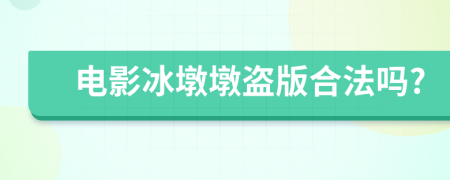 电影冰墩墩盗版合法吗?